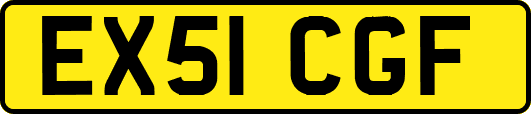 EX51 CGF